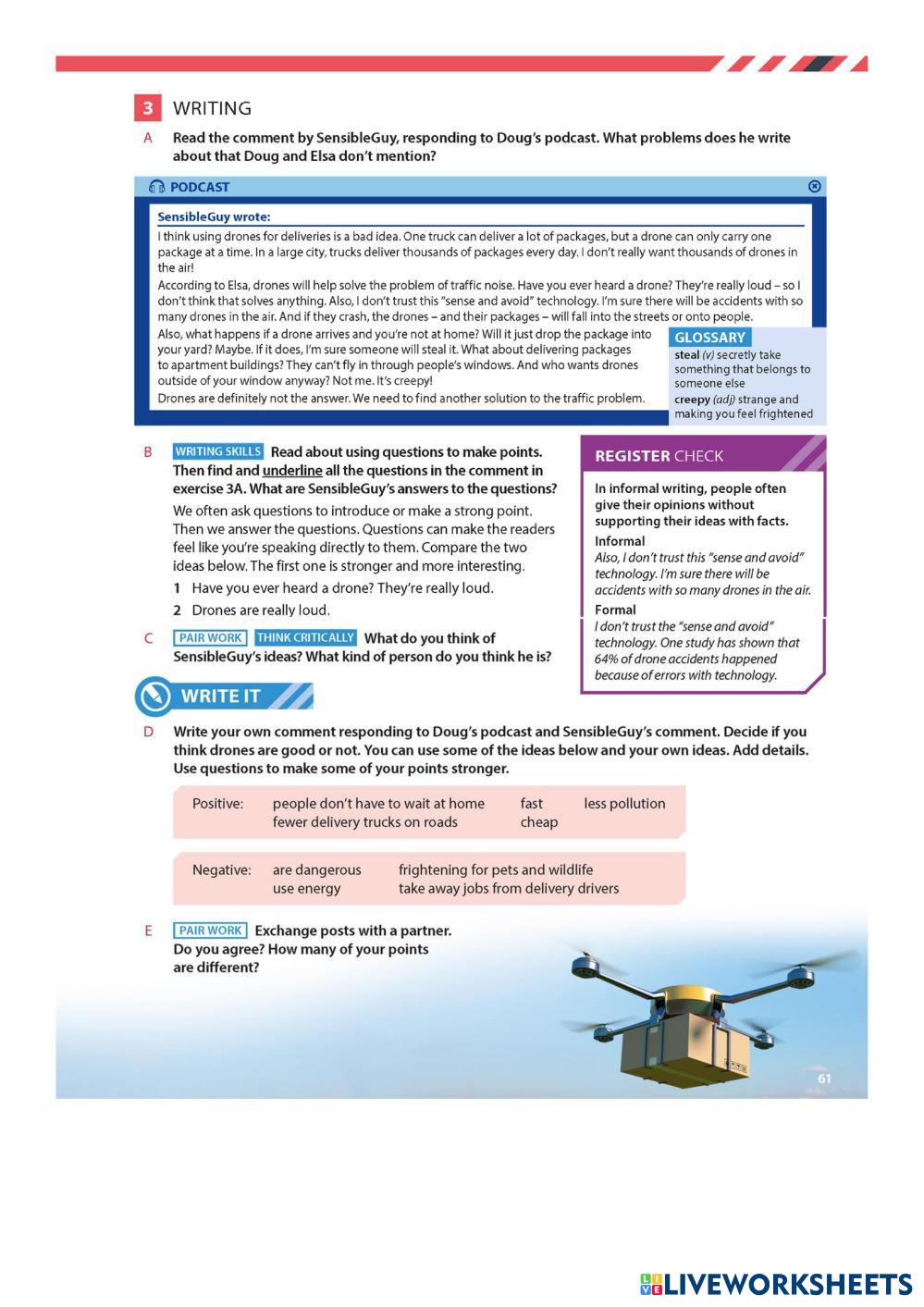 3 WRITING

A Read the comment by SensibleGuy, responding to Doug's podcast. What problems does he write about that Doug and Elsa don't mention?

PODCAST

SensibleGuy wrote:

I think using drones for deliveries is a bad idea. One truck can deliver a lot of packages, but a drone can only carry one package at a time. In a large city, trucks deliver thousands of packages every day. I don't really want thousands of drones in the air!

According to Elsa, drones will help solve the problem of traffic noise. Have you ever heard a drone? They're really loud – so I don't think that solves anything. Also, I don't trust this "sense and avoid" technology. I'm sure there will be accidents with so many drones in the air. And if they crash, the drones – and their packages – will fall into the streets or onto people.

Also, what happens if a drone arrives and you're not at home? Will it just drop the package into your yard? Maybe. If it does, I'm sure someone will steal it. What about delivering packages to apartment buildings? They can't fly in through people's windows. And who wants drones outside of your window anyway? Not me. It's creepy!

Drones are definitely not the answer. We need to find another solution to the traffic problem.

GLOSSARY
steal (v) secretly take something that belongs to someone else
creepy (adj) strange and making you feel frightened

B WRITING SKILLS Read about using questions to make points. Then find and underline all the questions in the comment in exercise 3A. What are SensibleGuy's answers to the questions?

We often ask questions to introduce or make a strong point. Then we answer the questions. Questions can make the readers feel like you're speaking directly to them. Compare the two ideas below. The first one is stronger and more interesting.

1 Have you ever heard a drone? They're really loud.
2 Drones are really loud.

C PAIR WORK THINK CRITICALLY What do you think of SensibleGuy's ideas? What kind of person do you think he is?

REGISTER CHECK

In informal writing, people often give their opinions without supporting their ideas with facts.

Informal
Also, I don't trust this "sense and avoid" technology. I'm sure there will be accidents with so many drones in the air.

Formal
I don't trust the "sense and avoid" technology. One study has shown that 64% of drone accidents happened because of errors with technology.

WRITE IT

D Write your own comment responding to Doug's podcast and SensibleGuy's comment. Decide if you think drones are good or not. You can use some of the ideas below and your own ideas. Add details. Use questions to make some of your points stronger.

Positive: people don't have to wait at home fast less pollution
fewer delivery trucks on roads cheap

Negative: are dangerous frightening for pets and wildlife
use energy take away jobs from delivery drivers

E PAIR WORK Exchange posts with a partner. Do you agree? How many of your points are different?

61

LIVEWORKSHEETS